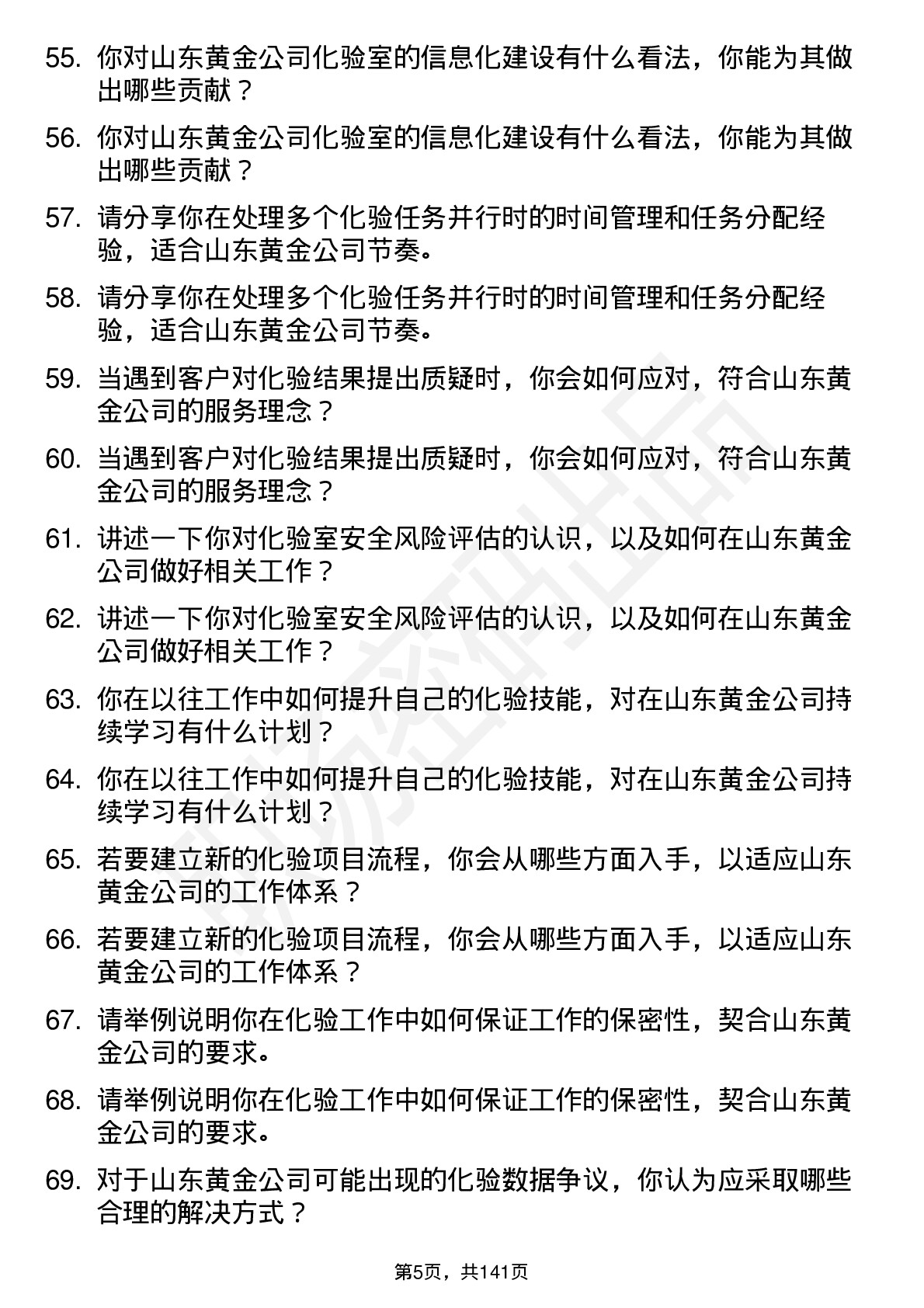 55. 你对山东黄金公司化验室的信息化建设有什么看法，你能为其做出哪些贡献？

56. 你对山东黄金公司化验室的信息化建设有什么看法，你能为其做出哪些贡献？

57. 请分享你在处理多个化验任务并行时的时间管理和任务分配经验，适合山东黄金公司节奏。

58. 请分享你在处理多个化验任务并行时的时间管理和任务分配经验，适合山东黄金公司节奏。

59. 当遇到客户对化验结果提出质疑时，你会如何应对，符合山东黄金公司的服务理念？

60. 当遇到客户对化验结果提出质疑时，你会如何应对，符合山东黄金公司的服务理念？

61. 讲述一下你对化验室安全风险评估的认识，以及如何在山东黄金公司做好相关工作？

62. 讲述一下你对化验室安全风险评估的认识，以及如何在山东黄金公司做好相关工作？

63. 你在以往工作中如何提升自己的化验技能，对在山东黄金公司持续学习有什么计划？

64. 你在以往工作中如何提升自己的化验技能，对在山东黄金公司持续学习有什么计划？

65. 若要建立新的化验项目流程，你会从哪些方面入手，以适应山东黄金公司的工作体系？

66. 若要建立新的化验项目流程，你会从哪些方面入手，以适应山东黄金公司的工作体系？

67. 请举例说明你在化验工作中如何保证工作的保密性，契合山东黄金公司的要求。

68. 请举例说明你在化验工作中如何保证工作的保密性，契合山东黄金公司的要求。

69. 对于山东黄金公司可能出现的化验数据争议，你认为应采取哪些合理的解决方式？

第5页，共141页